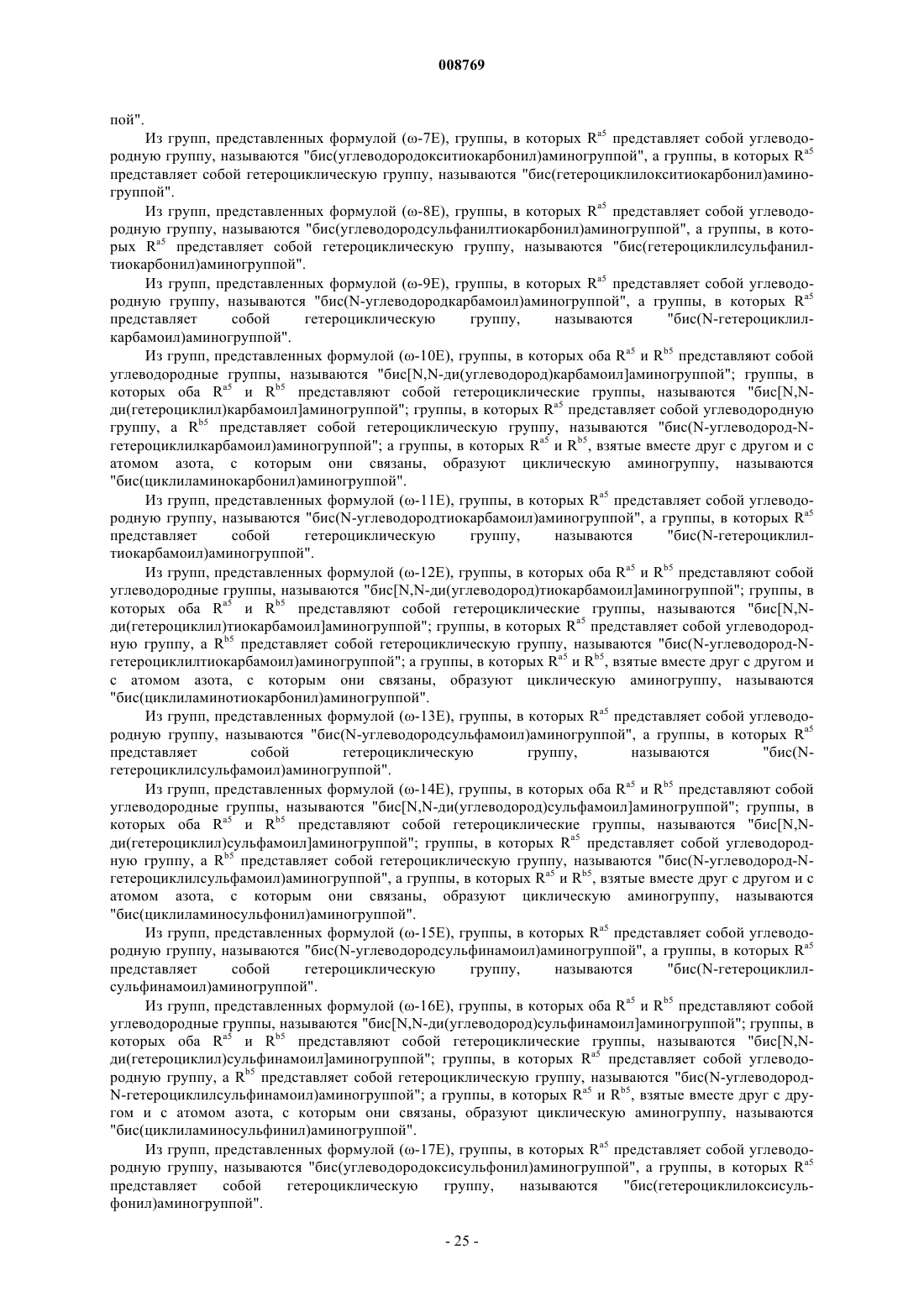 008769

пой".

Из групп, представленных формулой (ω-7E), группы, в которых $R^{a5}$ представляет собой углеводородную группу, называются "бис(углеводородокситиокарбонил)аминогруппой", а группы, в которых $R^{a5}$ представляет собой гетероциклическую группу, называются "бис(гетероциклилокситиокарбонил)аминогруппой".

Из групп, представленных формулой (ω-8E), группы, в которых $R^{a5}$ представляет собой углеводородную группу, называются "бис(углеводородсульфанилтиокарбонил)аминогруппой", а группы, в которых $R^{a5}$ представляет собой гетероциклическую группу, называются "бис(гетероциклилсульфанилтиокарбонил)аминогруппой".

Из групп, представленных формулой (ω-9E), группы, в которых $R^{a5}$ представляет собой углеводородную группу, называются "бис(N-углеводородкарбамоил)аминогруппой", а группы, в которых $R^{a5}$ представляет собой гетероциклическую группу, называются "бис(N-гетероциклилкарбамоил)аминогруппой".

Из групп, представленных формулой (ω-10E), группы, в которых оба $R^{a5}$ и $R^{b5}$ представляют собой углеводородные группы, называются "бис[N,N-ди(углеводород)карбамоил]аминогруппой"; группы, в которых оба $R^{a5}$ и $R^{b5}$ представляют собой гетероциклические группы, называются "бис[N,N-ди(гетероциклил)карбамоил]аминогруппой"; группы, в которых $R^{a5}$ представляет собой углеводородную группу, а $R^{b5}$ представляет собой гетероциклическую группу, называются "бис(N-углеводород-N-гетероциклилкарбамоил)аминогруппой"; а группы, в которых $R^{a5}$ и $R^{b5}$, взятые вместе друг с другом и с атомом азота, с которым они связаны, образуют циклическую аминогруппу, называются "бис(циклиламинокарбонил)аминогруппой".

Из групп, представленных формулой (ω-11E), группы, в которых $R^{a5}$ представляет собой углеводородную группу, называются "бис(N-углеводородтиокарбамоил)аминогруппой", а группы, в которых $R^{a5}$ представляет собой гетероциклическую группу, называются "бис(N-гетероциклилтиокарбамоил)аминогруппой".

Из групп, представленных формулой (ω-12E), группы, в которых оба $R^{a5}$ и $R^{b5}$ представляют собой углеводородные группы, называются "бис[N,N-ди(углеводород)тиокарбамоил]аминогруппой"; группы, в которых оба $R^{a5}$ и $R^{b5}$ представляют собой гетероциклические группы, называются "бис[N,N-ди(гетероциклил)тиокарбамоил]аминогруппой"; группы, в которых $R^{a5}$ представляет собой углеводородную группу, а $R^{b5}$ представляет собой гетероциклическую группу, называются "бис(N-углеводород-N-гетероциклилтиокарбамоил)аминогруппой"; а группы, в которых $R^{a5}$ и $R^{b5}$, взятые вместе друг с другом и с атомом азота, с которым они связаны, образуют циклическую аминогруппу, называются "бис(циклиламинотиокарбонил)аминогруппой".

Из групп, представленных формулой (ω-13E), группы, в которых $R^{a5}$ представляет собой углеводородную группу, называются "бис(N-углеводородсульфамоил)аминогруппой", а группы, в которых $R^{a5}$ представляет собой гетероциклическую группу, называются "бис(N-гетероциклилсульфамоил)аминогруппой".

Из групп, представленных формулой (ω-14E), группы, в которых оба $R^{a5}$ и $R^{b5}$ представляют собой углеводородные группы, называются "бис[N,N-ди(углеводород)сульфамоил]аминогруппой"; группы, в которых оба $R^{a5}$ и $R^{b5}$ представляют собой гетероциклические группы, называются "бис[N,N-ди(гетероциклил)сульфамоил]аминогруппой"; группы, в которых $R^{a5}$ представляет собой углеводородную группу, а $R^{b5}$ представляет собой гетероциклическую группу, называются "бис(N-углеводород-N-гетероциклилсульфамоил)аминогруппой", а группы, в которых $R^{a5}$ и $R^{b5}$, взятые вместе друг с другом и с атомом азота, с которым они связаны, образуют циклическую аминогруппу, называются "бис(циклиламиносульфонил)аминогруппой".

Из групп, представленных формулой (ω-15E), группы, в которых $R^{a5}$ представляет собой углеводородную группу, называются "бис(N-углеводородсульфинамоил)аминогруппой", а группы, в которых $R^{a5}$ представляет собой гетероциклическую группу, называются "бис(N-гетероциклилсульфинамоил)аминогруппой".

Из групп, представленных формулой (ω-16E), группы, в которых оба $R^{a5}$ и $R^{b5}$ представляют собой углеводородные группы, называются "бис[N,N-ди(углеводород)сульфинамоил]аминогруппой"; группы, в которых оба $R^{a5}$ и $R^{b5}$ представляют собой гетероциклические группы, называются "бис[N,N-ди(гетероциклил)сульфинамоил]аминогруппой"; группы, в которых $R^{a5}$ представляет собой углеводородную группу, а $R^{b5}$ представляет собой гетероциклическую группу, называются "бис(N-углеводород-N-гетероциклилсульфинамоил)аминогруппой"; а группы, в которых $R^{a5}$ и $R^{b5}$, взятые вместе друг с другом и с атомом азота, с которым они связаны, образуют циклическую аминогруппу, называются "бис(циклиламиносульфинил)аминогруппой".

Из групп, представленных формулой (ω-17E), группы, в которых $R^{a5}$ представляет собой углеводородную группу, называются "бис(углеводородоксисульфонил)аминогруппой", а группы, в которых $R^{a5}$ представляет собой гетероциклическую группу, называются "бис(гетероциклилоксисульфонил)аминогруппой".

- 25 -